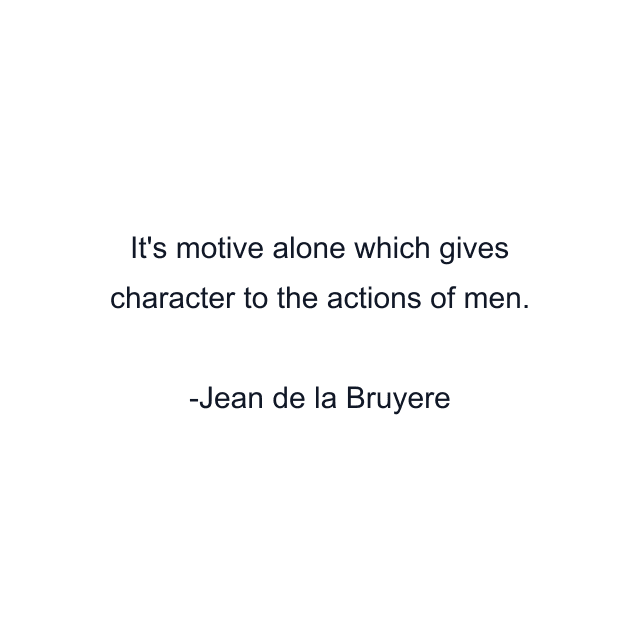 It's motive alone which gives character to the actions of men.

-Jean de la Bruyere